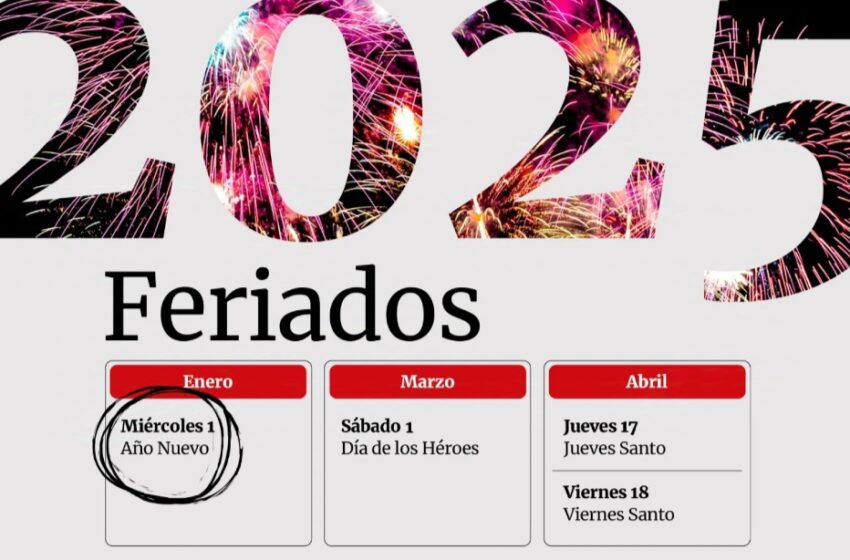 2025

Feriados

Enero
Miércoles 1
Año Nuevo

Marzo
Sábado 1
Día de los Héroes

Abril
Jueves 17
Jueves Santo

Viernes 18
Viernes Santo